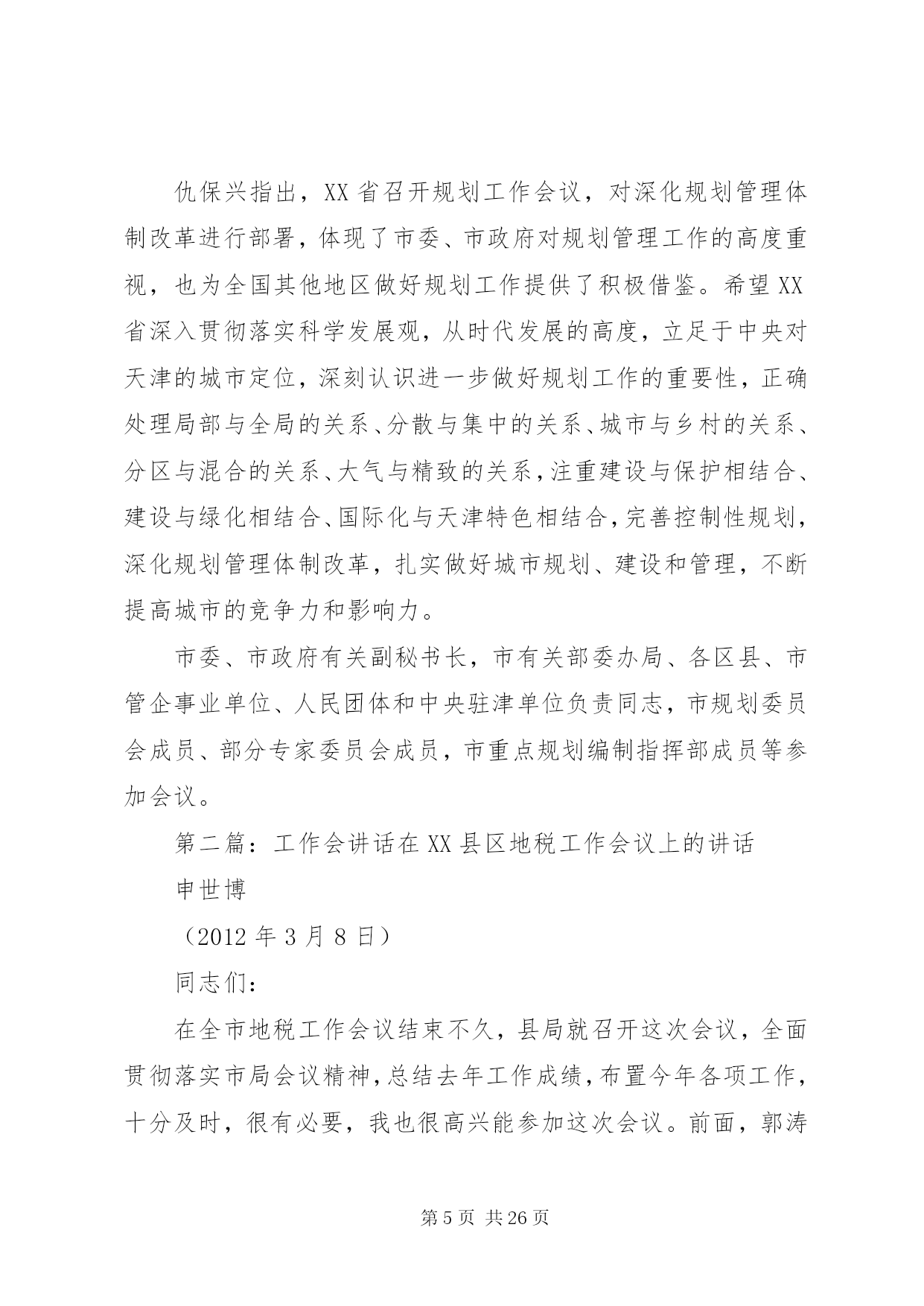 仇保兴指出，XX省召开规划工作会议，对深化规划管理体制改革进行部署，体现了市委、市政府对规划管理工作的高度重视，也为全国其他地区做好规划工作提供了积极借鉴。希望XX省深入贯彻落实科学发展观，从时代发展的高度，立足于中央对天津的城市定位，深刻认识进一步做好规划工作的重要性，正确处理局部与全局的关系、分散与集中的关系、城市与乡村的关系、分区与混合的关系、大气与精致的关系，注重建设与保护相结合、建设与绿化相结合、国际化与天津特色相结合，完善控制性规划，深化规划管理体制改革，扎实做好城市规划、建设和管理，不断提高城市的竞争力和影响力。

市委、市政府有关副秘书长，市有关部委办局、各区县、市管企事业单位、人民团体和中央驻津单位负责同志，市规划委员会成员、部分专家委员会成员，市重点规划编制指挥部成员等参加会议。

第二篇：工作会讲话在XX县区地税工作会议上的讲话

申世博

（2012年3月8日）

同志们：

在全市地税工作会议结束不久，县局就召开这次会议，全面贯彻落实市局会议精神，总结去年工作成绩，布置今年各项工作，十分及时，很有必要，我也很高兴能参加这次会议。前面，郭涛

第5页 共26页